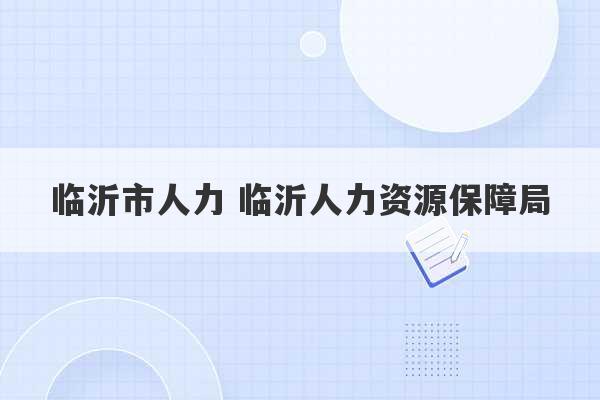 临沂市人力 临沂人力资源保障局